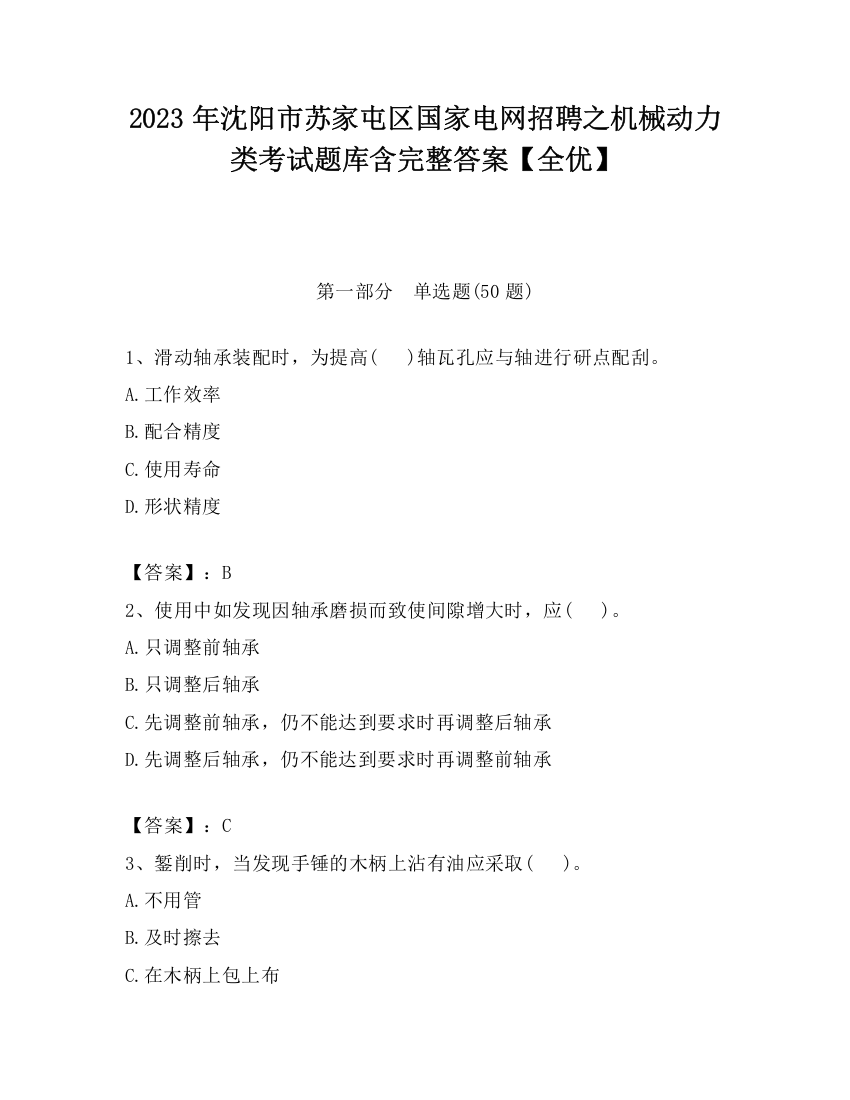 2023 年沈阳市苏家屯区国家电网招聘之机械动力类考试题库含完整答案【全优】

第一部分　单选题(50 题)

1、滑动轴承装配时，为提高(　　)轴瓦孔应与轴进行研点配刮。
A.工作效率
B.配合精度
C.使用寿命
D.形状精度

【答案】：B
2、使用中如发现因轴承磨损而致使间隙增大时，应(　　)。
A.只调整前轴承
B.只调整后轴承
C.先调整前轴承，仍不能达到要求时再调整后轴承
D.先调整后轴承，仍不能达到要求时再调整前轴承

【答案】：C
3、錾削时，当发现手锤的木柄上沾有油应采取(　　)。
A.不用管
B.及时擦去
C.在木柄上包上布